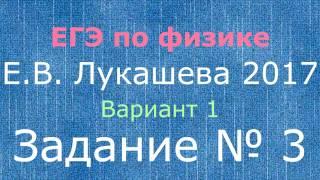 ЕГЭ по физике
Е.В. Лукашева 2017
Вариант 1
Задание № 3